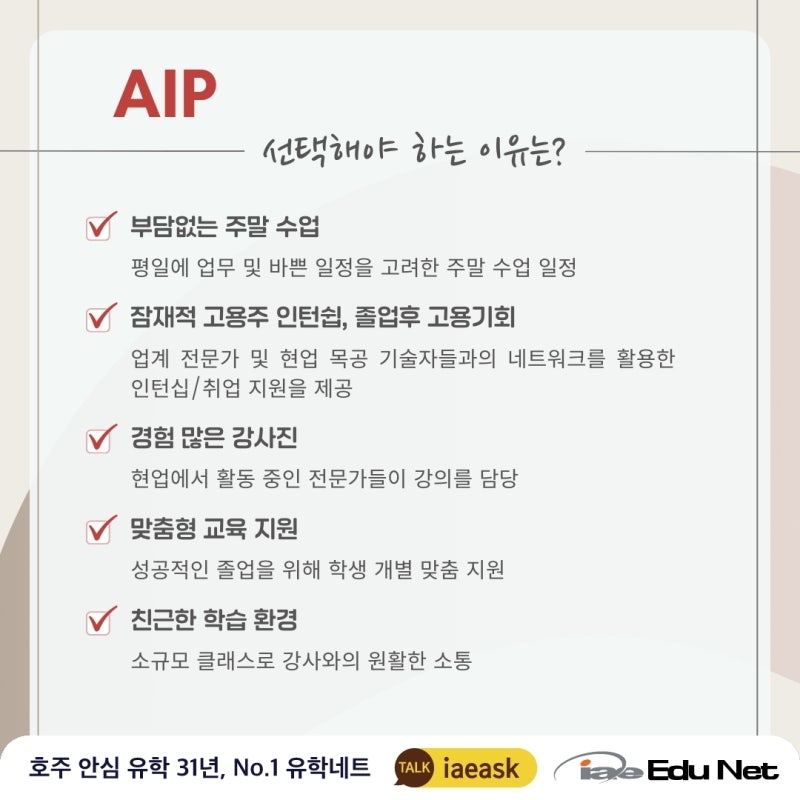 AIP

선택해야 하는 이유는?

☑ 부담없는 주말 수업

평일에 업무 및 바쁜 일정을 고려한 주말 수업 일정

☑ 잠재적 고용주 인턴쉽, 졸업후 고용기회

업계 전문가 및 현업 목공 기술자들과의 네트워크를 활용한 인턴십/취업 지원을 제공

☑ 경험 많은 강사진

현업에서 활동 중인 전문가들이 강의를 담당

☑ 맞춤형 교육 지원

성공적인 졸업을 위해 학생 개별 맞춤 지원

☑ 친근한 학습 환경

소규모 클래스로 강사와의 원활한 소통

호주 안심 유학 31년, No.1 유학네트

TALK iaeask

iae Edu Net